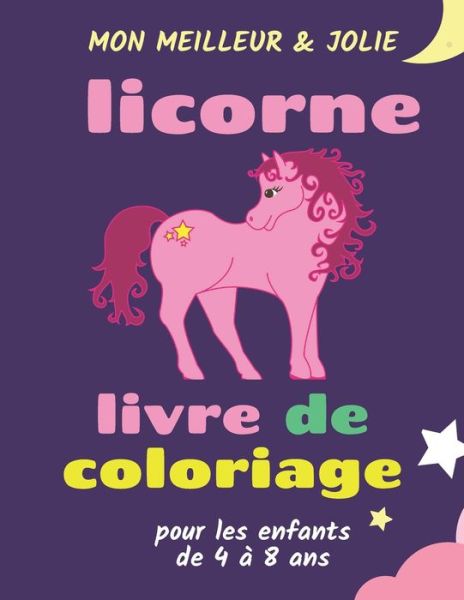 MON MEILLEUR & JOLIE

licorne

livre de coloriage

pour les enfants de 4 à 8 ans